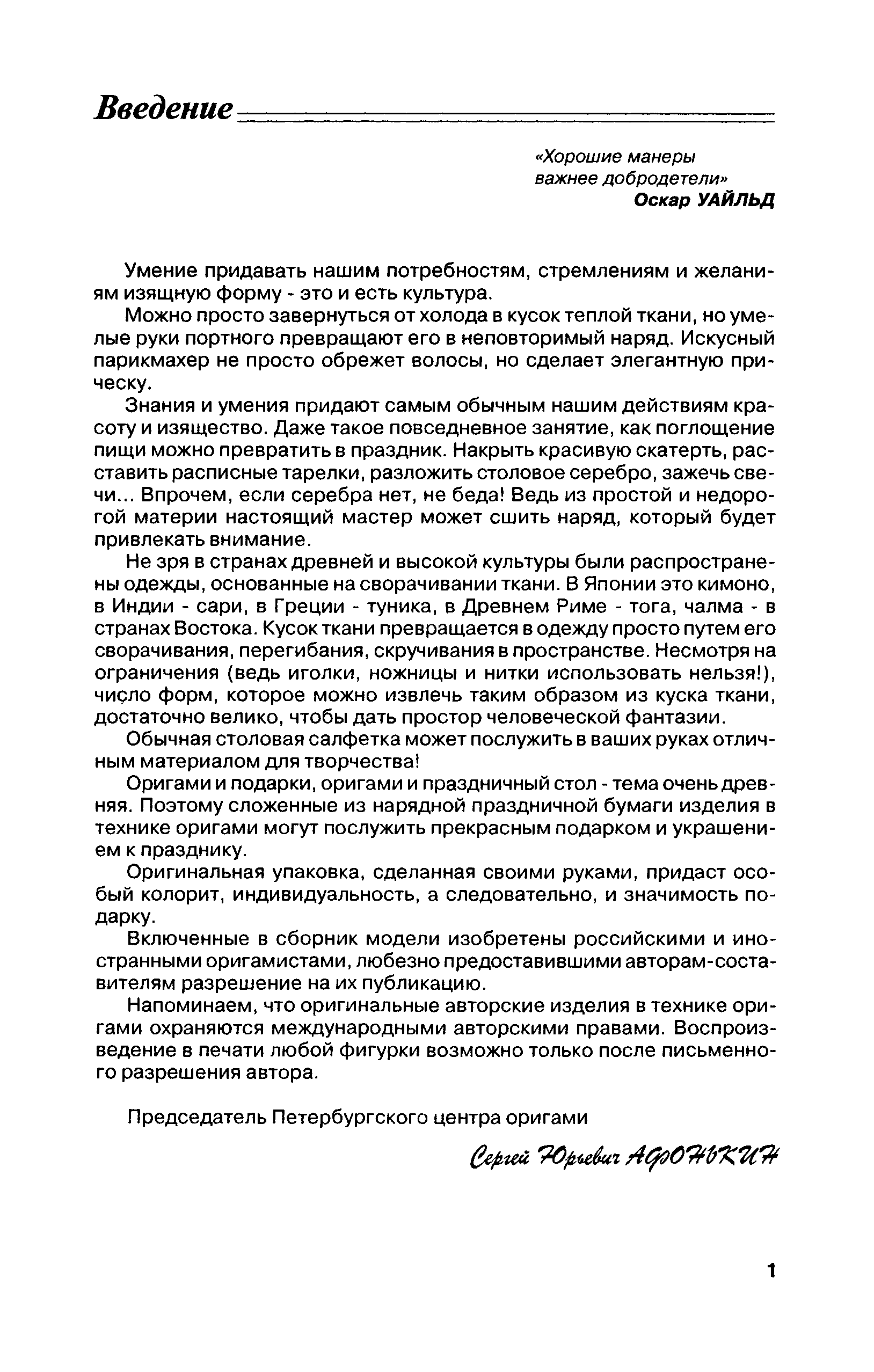 Введение

«Хорошие манеры важнее добродетели»
Оскар УАЙЛЬД

Умение придавать нашим потребностям, стремлениям и желаниям изящную форму - это и есть культура.

Можно просто завернуться от холода в кусок теплой ткани, но умелые руки портного превращают его в неповторимый наряд. Искусный парикмахер не просто обрежет волосы, но сделает элегантную прическу.

Знания и умения придают самым обычным нашим действиям красоту и изящество. Даже такое повседневное занятие, как поглощение пищи можно превратить в праздник. Накрыть красивую скатерть, расставить расписные тарелки, разложить столовое серебро, зажечь свечи... Впрочем, если серебра нет, не беда! Ведь из простой и недорогой материи настоящий мастер может сшить наряд, который будет привлекать внимание.

Не зря в странах древней и высокой культуры были распространены одежды, основанные на сворачивании ткани. В Японии это кимоно, в Индии - сари, в Греции - туника, в Древнем Риме - тога, чалма - в странах Востока. Кусок ткани превращается в одежду просто путем его сворачивания, перегибания, скручивания в пространстве. Несмотря на ограничения (ведь иголки, ножницы и нитки использовать нельзя!), число форм, которое можно извлечь таким образом из куска ткани, достаточно велико, чтобы дать простор человеческой фантазии.

Обычная столовая салфетка может послужить в ваших руках отличным материалом для творчества!

Оригами и подарки, оригами и праздничный стол - тема очень древняя. Поэтому сложенные из нарядной праздничной бумаги изделия в технике оригами могут послужить прекрасным подарком и украшением к празднику.

Оригинальная упаковка, сделанная своими руками, придаст особый колорит, индивидуальность, а следовательно, и значимость подарку.

Включенные в сборник модели изобретены российскими и иностранными оригамистами, любезно предоставившими авторам-составителям разрешение на их публикацию.

Напоминаем, что оригинальные авторские изделия в технике оригами охраняются международными авторскими правами. Воспроизведение в печати любой фигурки возможно только после письменного разрешения автора.

Председатель Петербургского центра оригами

Сергей Юрьевич АФОНЬКИН

1